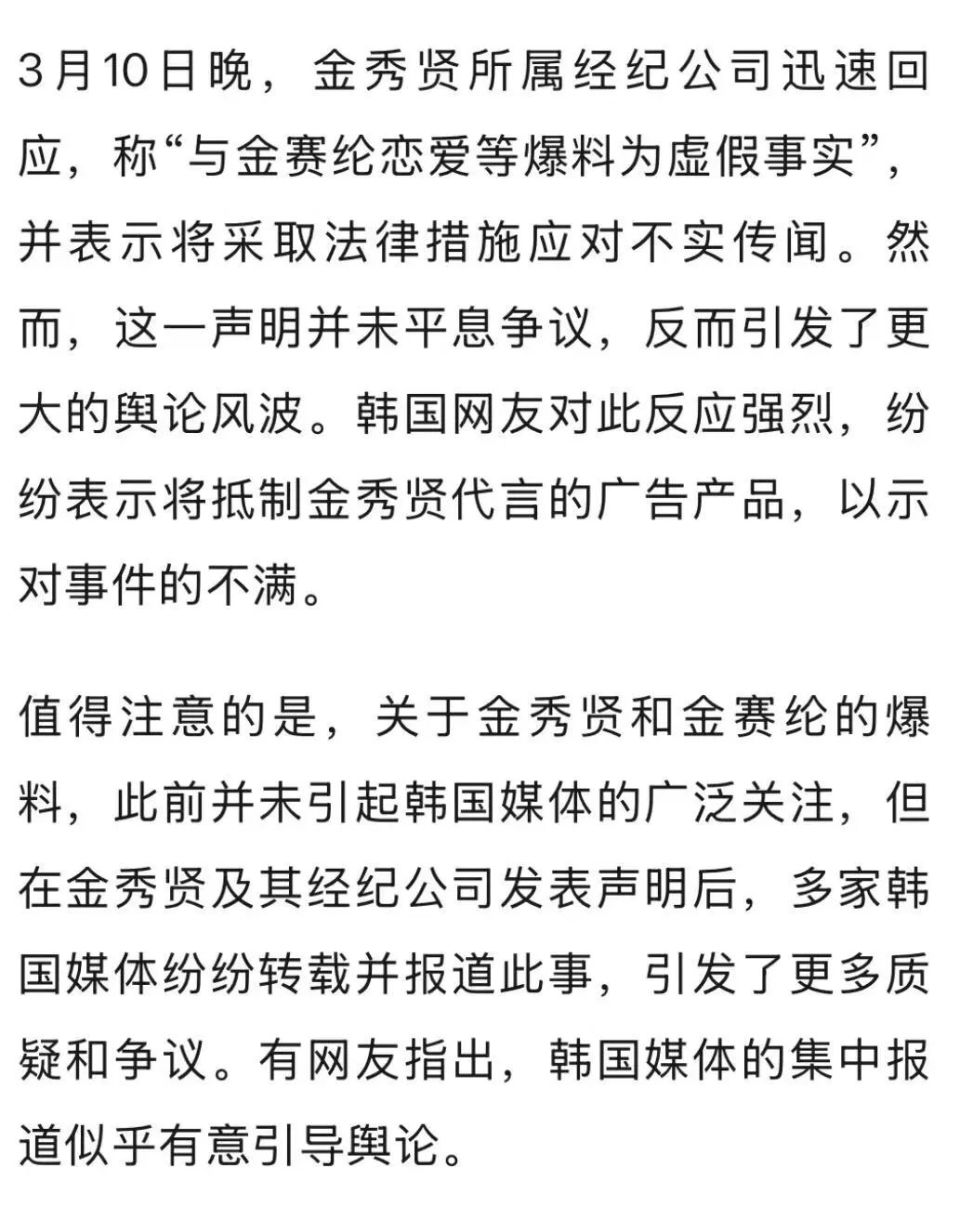 3月10日晚，金秀贤所属经纪公司迅速回应，称“与金赛纶恋爱等爆料为虚假事实”，并表示将采取法律措施应对不实传闻。然而，这一声明并未平息争议，反而引发了更大的舆论风波。韩国网友对此反应强烈，纷纷表示将抵制金秀贤代言的广告产品，以示对事件的不满。

值得注意的是，关于金秀贤和金赛纶的爆料，此前并未引起韩国媒体的广泛关注，但在金秀贤及其经纪公司发表声明后，多家韩国媒体纷纷转载并报道此事，引发了更多质疑和争议。有网友指出，韩国媒体的集中报道似乎有意引导舆论。